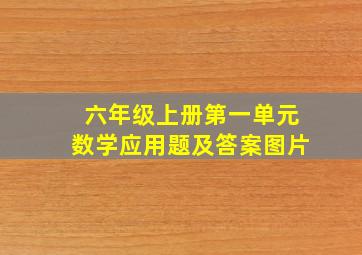 六年级上册第一单元
数学应用题及答案图片